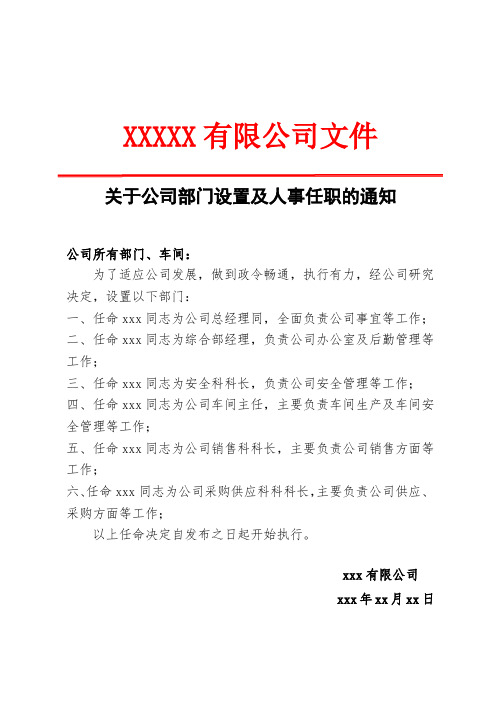 XXXXX 有限公司文件

关于公司部门设置及人事任职的通知

公司所有部门、车间：

为了适应公司发展，做到政令畅通，执行有力，经公司研究决定，设置以下部门：

一、任命 xxx 同志为公司总经理同，全面负责公司事宜等工作；

二、任命 xxx 同志为综合部经理，负责公司办公室及后勤管理等工作；

三、任命 xxx 同志为安全科科长，负责公司安全管理等工作；

四、任命 xxx 同志为公司车间主任，主要负责车间生产及车间安全管理等工作；

五、任命 xxx 同志为公司销售科科长，主要负责公司销售方面等工作；

六、任命 xxx 同志为公司采购供应科科科长，主要负责公司供应、采购方面等工作；

以上任命决定自发布之日起开始执行。

xxx 有限公司

xxx 年 xx 月 xx 日